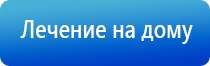 Лечение на дому